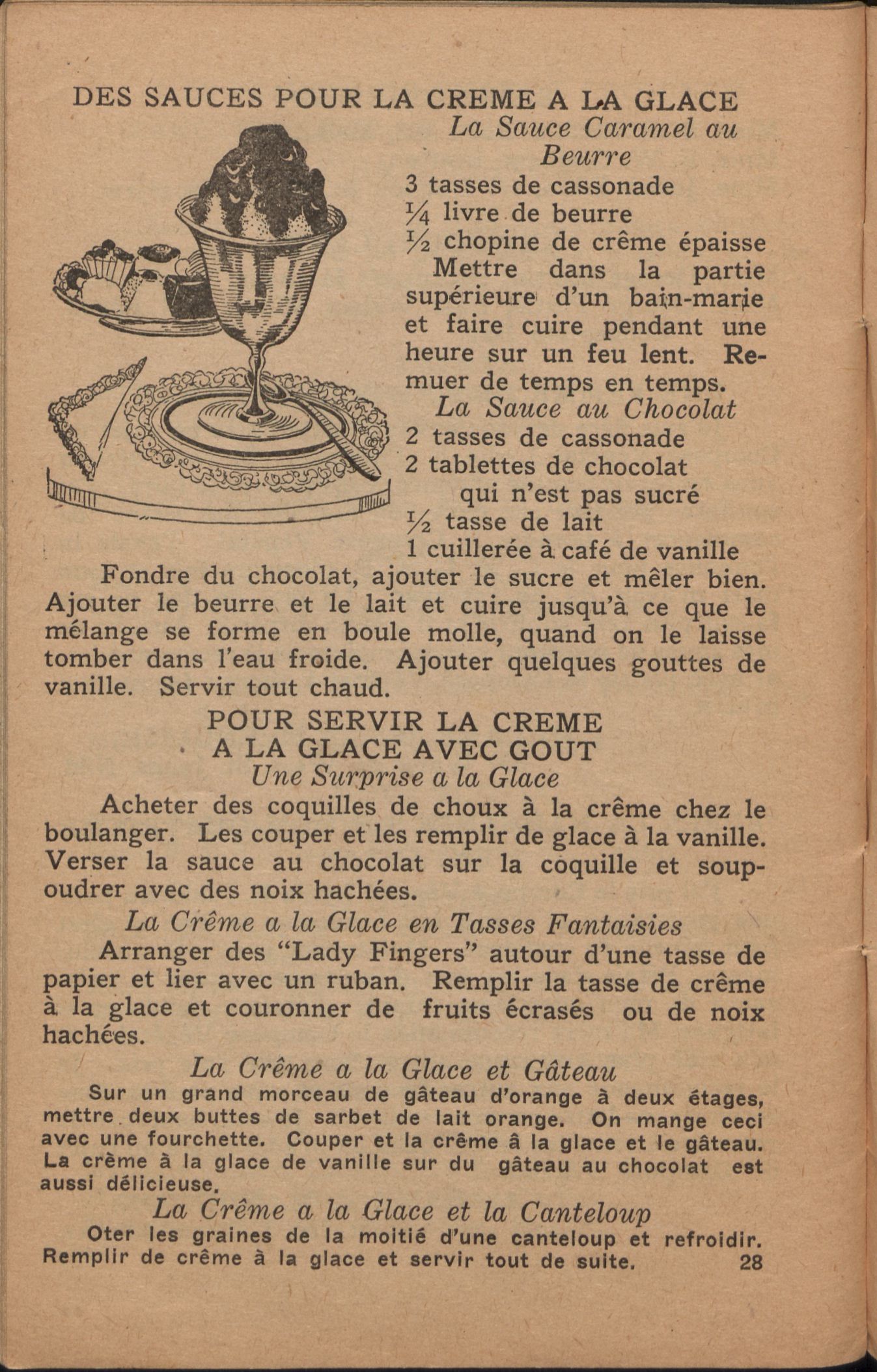 DES SAUCES POUR LA CREME A LA GLACE

La Sauce Caramel au Beurre

3 tasses de cassonade
$\frac{1}{4}$ livre de beurre
$\frac{1}{2}$ chopine de crême épaisse

Mettre dans la partie supérieure d'un bain-marie et faire cuire pendant une heure sur un feu lent. Remuer de temps en temps.

La Sauce au Chocolat

2 tasses de cassonade
2 tablettes de chocolat qui n'est pas sucré
$\frac{1}{2}$ tasse de lait
1 cuillerée à café de vanille

Fondre du chocolat, ajouter le sucre et mêler bien. Ajouter le beurre et le lait et cuire jusqu'à ce que le mélange se forme en boule molle, quand on le laisse tomber dans l'eau froide. Ajouter quelques gouttes de vanille. Servir tout chaud.

POUR SERVIR LA CREME A LA GLACE AVEC GOUT

Une Surprise a la Glace

Acheter des coquilles de choux à la crême chez le boulanger. Les couper et les remplir de glace à la vanille. Verser la sauce au chocolat sur la coquille et soupoudrer avec des noix hachées.

La Crême a la Glace en Tasses Fantaisies

Arranger des "Lady Fingers" autour d'une tasse de papier et lier avec un ruban. Remplir la tasse de crême à la glace et couronner de fruits écrasés ou de noix hachées.

La Crême a la Glace et Gâteau

Sur un grand morceau de gâteau d'orange à deux étages, mettre deux buttes de sarbet de lait orange. On mange ceci avec une fourchette. Couper et la crême â la glace et le gâteau. La crème à la glace de vanille sur du gâteau au chocolat est aussi délicieuse.

La Crême a la Glace et la Canteloup

Oter les graines de la moitié d'une canteloup et refroidir. Remplir de crême à la glace et servir tout de suite. 28